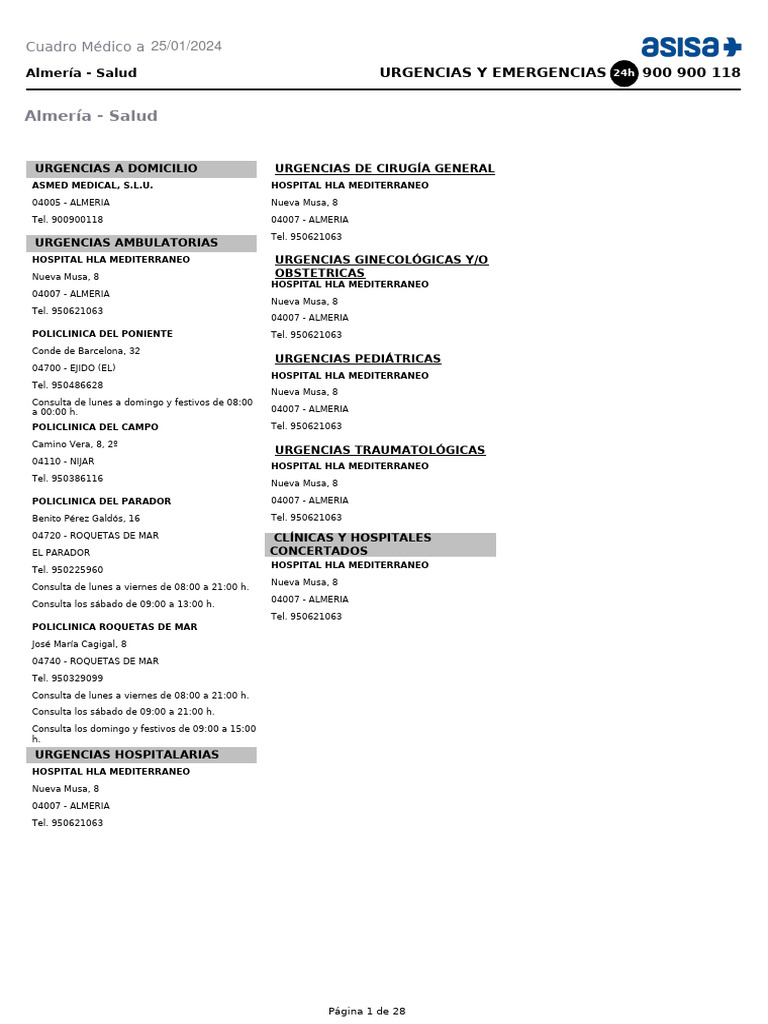 Cuadro Médico a 25/01/2024

asisa

Almería - Salud

URGENCIAS Y EMERGENCIAS 24h 900 900 118

Almería - Salud

URGENCIAS A DOMICILIO

ASMED MEDICAL, S.L.U.

04005 - ALMERIA

Tel. 900900118

URGENCIAS AMBULATORIAS

HOSPITAL HLA MEDITERRANEO

Nueva Musa, 8

04007 - ALMERIA

Tel. 950621063

POLICLINICA DEL PONIENTE

Conde de Barcelona, 32

04700 - EJIDO (EL)

Tel. 950486628

Consulta de lunes a domingo y festivos de 08:00 a 00:00 h.

POLICLINICA DEL CAMPO

Camino Vera, 8, 2º

04110 - NIJAR

Tel. 950386116

POLICLINICA DEL PARADOR

Benito Pérez Galdós, 16

04720 - ROQUETAS DE MAR

EL PARADOR

Tel. 950225960

Consulta de lunes a viernes de 08:00 a 21:00 h.

Consulta los sábado de 09:00 a 13:00 h.

POLICLINICA ROQUETAS DE MAR

José María Cagigal, 8

04740 - ROQUETAS DE MAR

Tel. 950329099

Consulta de lunes a viernes de 08:00 a 21:00 h.

Consulta los sábado de 09:00 a 21:00 h.

Consulta los domingo y festivos de 09:00 a 15:00 h.

URGENCIAS HOSPITALARIAS

HOSPITAL HLA MEDITERRANEO

Nueva Musa, 8

04007 - ALMERIA

Tel. 950621063

URGENCIAS DE CIRUGÍA GENERAL

HOSPITAL HLA MEDITERRANEO

Nueva Musa, 8

04007 - ALMERIA

Tel. 950621063

URGENCIAS GINECOLÓGICAS Y/O OBSTETRICAS

HOSPITAL HLA MEDITERRANEO

Nueva Musa, 8

04007 - ALMERIA

Tel. 950621063

URGENCIAS PEDIÁTRICAS

HOSPITAL HLA MEDITERRANEO

Nueva Musa, 8

04007 - ALMERIA

Tel. 950621063

URGENCIAS TRAUMATOLÓGICAS

HOSPITAL HLA MEDITERRANEO

Nueva Musa, 8

04007 - ALMERIA

Tel. 950621063

CLÍNICAS Y HOSPITALES CONCERTADOS

HOSPITAL HLA MEDITERRANEO

Nueva Musa, 8

04007 - ALMERIA

Tel. 950621063

Página 1 de 28